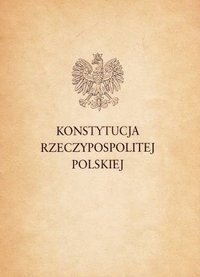 KONSTYTUCJA RZECZYPOSPOLITEJ POLSKIEJ